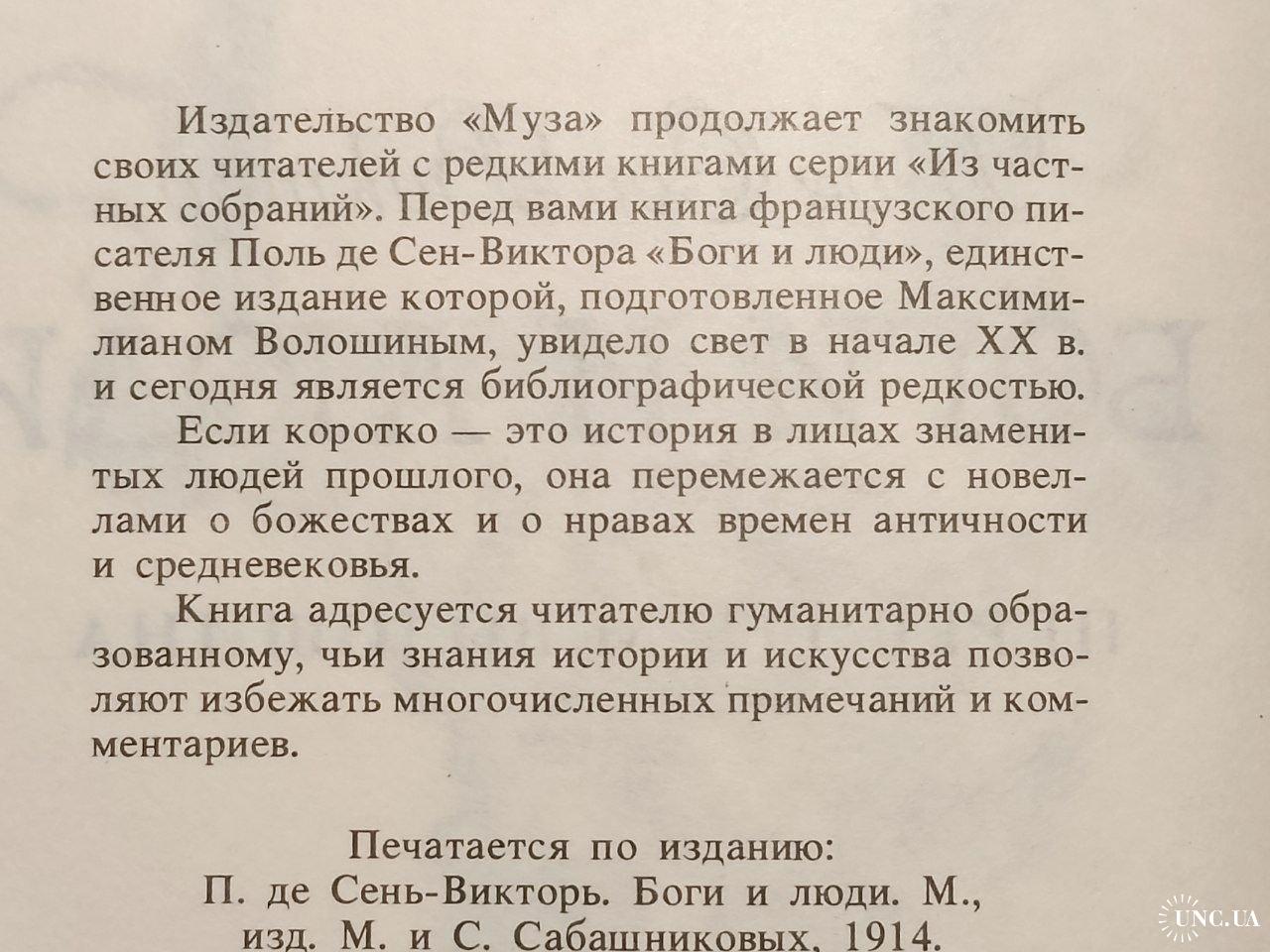 Издательство «Муза» продолжает знакомить своих читателей с редкими книгами серии «Из частных собраний». Перед вами книга французского писателя Поль де Сен-Виктора «Боги и люди», единственное издание которой, подготовленное Максимилианом Волошиным, увидело свет в начале XX в. и сегодня является библиографической редкостью.

Если коротко — это история в лицах знаменитых людей прошлого, она перемежается с новеллами о божествах и о нравах времен античности и средневековья.

Книга адресуется читателю гуманитарно образованному, чьи знания истории и искусства позволяют избежать многочисленных примечаний и комментариев.

Печатается по изданию:
П. де Сень-Викторь. Боги и люди. М., изд. М. и С. Сабашниковых, 1914.

UNC.UA